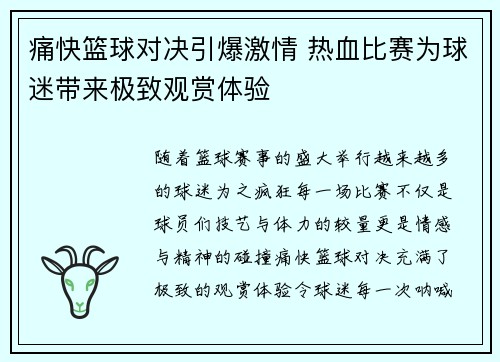 痛快篮球对决引爆激情 热血比赛为球迷带来极致观赏体验

随着篮球赛事的盛大举行越来越多的球迷为之疯狂每一场比赛不仅是球员们技艺与体力的较量更是情感与精神的碰撞痛快篮球对决充满了极致的观赏体验令球迷每一次呐喊